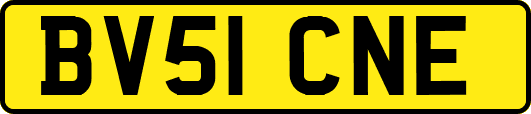 BV51 CNE